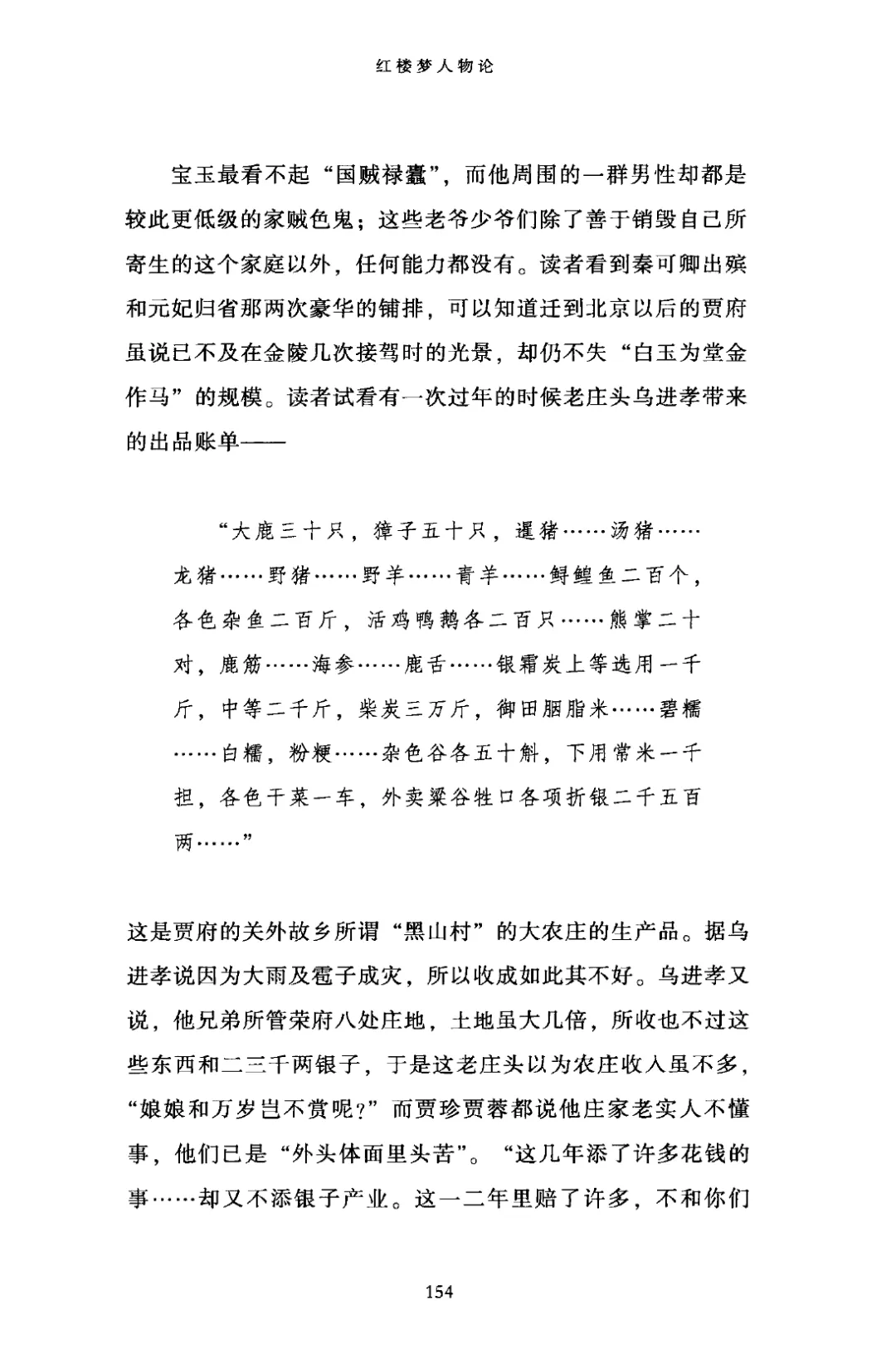 红楼梦人物论

宝玉最看不起“国贼禄蠹”，而他周围的一群男性却都是较此更低级的家贼色鬼；这些老爷少爷们除了善于销毁自己所寄生的这个家庭以外，任何能力都没有。读者看到秦可卿出殡和元妃归省那两次豪华的铺排，可以知道迁到北京以后的贾府虽说已不及在金陵几次接驾时的光景，却仍不失“白玉为堂金作马”的规模。读者试看有一次过年的时候老庄头乌进孝带来的出品账单——

“大鹿三十只，獐子五十只，暹猪……汤猪……龙猪……野猪……野羊……青羊……鲟鳇鱼二百个，各色杂鱼二百斤，活鸡鸭鹅各二百只……熊掌二十对，鹿筋……海参……鹿舌……银霜炭上等选用一千斤，中等二千斤，柴炭三万斤，御田胭脂米……碧糯……白糯，粉粳……杂色谷各五十斛，下用常米一千担，各色干菜一车，外卖粱谷牲口各项折银二千五百两……”

这是贾府的关外故乡所谓“黑山村”的大农庄的生产品。据乌进孝说因为大雨及雹子成灾，所以收成如此其不好。乌进孝又说，他兄弟所管荣府八处庄地，土地虽大几倍，所收也不过这些东西和二三千两银子，于是这老庄头以为农庄收入虽不多，“娘娘和万岁岂不赏呢？”而贾珍贾蓉都说他庄家老实人不懂事，他们已是“外头体面里头苦”。“这几年添了许多花钱的事……却又不添银子产业。这一二年里赔了许多，不和你们

154